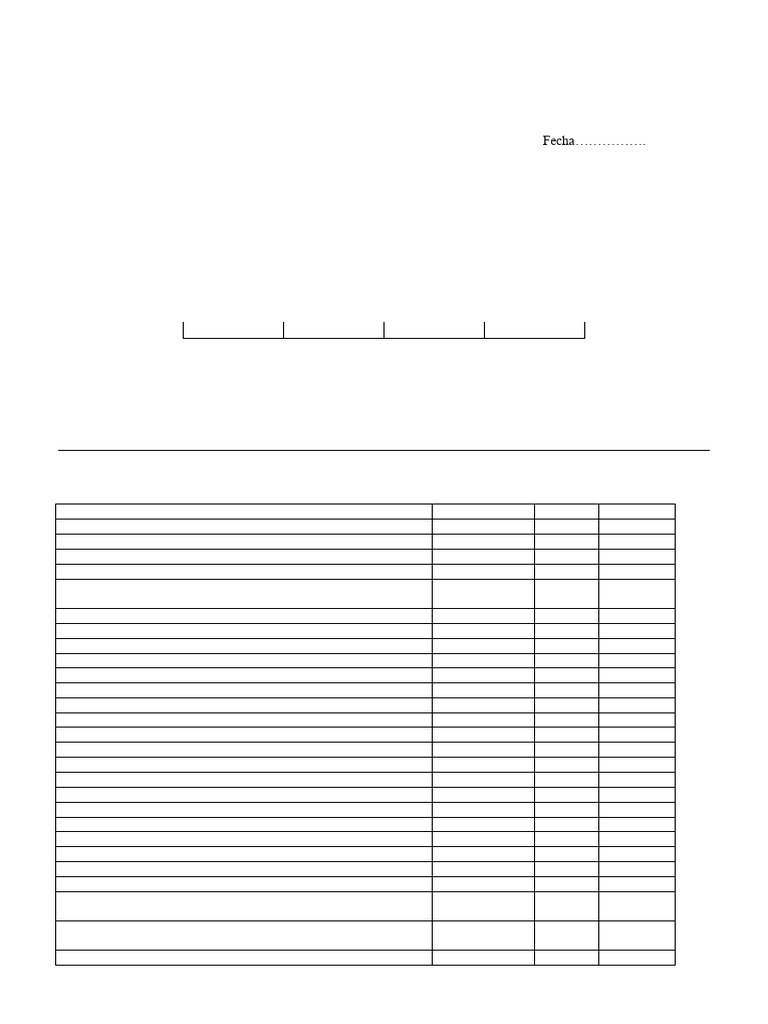 Fecha…………….